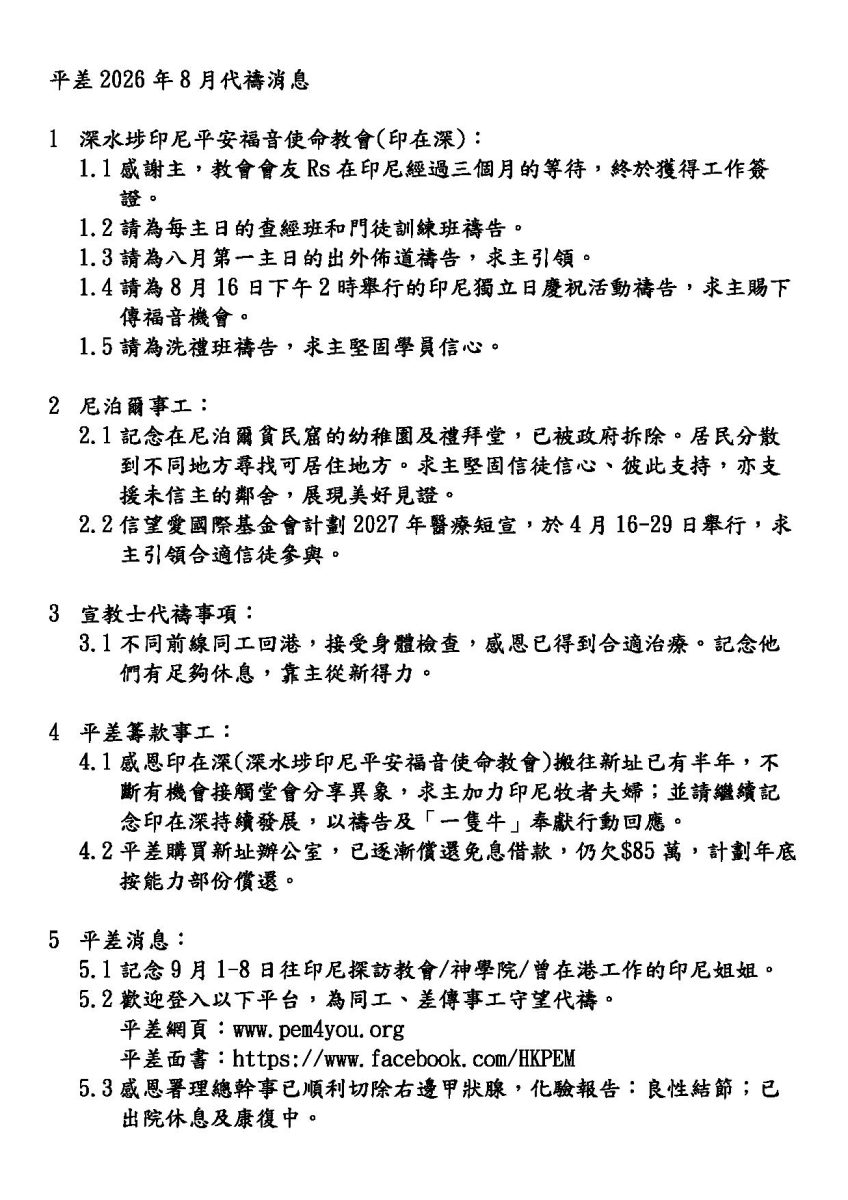 平差 2026 年 8 月代禱消息

1 深水埗印尼平安福音使命教會(印在深)：
1.1 感謝主，教會會友 Rs 在印尼經過三個月的等待，終於獲得工作簽證。
1.2 請為每主日的查經班和門徒訓練班禱告。
1.3 請為八月第一主日的出外佈道禱告，求主引領。
1.4 請為 8 月 16 日下午 2 時舉行的印尼獨立日慶祝活動禱告，求主賜下傳福音機會。
1.5 請為洗禮班禱告，求主堅固學員信心。

2 尼泊爾事工：
2.1 記念在尼泊爾貧民窟的幼稚園及禮拜堂，已被政府拆除。居民分散到不同地方尋找可居住地方。求主堅固信徒信心、彼此支持，亦支援未信主的鄰舍，展現美好見證。
2.2 信望愛國際基金會計劃 2027 年醫療短宣，於 4 月 16-29 日舉行，求主引領合適信徒參與。

3 宣教士代禱事項：
3.1 不同前線同工回港，接受身體檢查，感恩已得到合適治療。記念他們有足夠休息，靠主從新得力。

4 平差籌款事工：
4.1 感恩印在深(深水埗印尼平安福音使命教會)搬往新址已有半年，不斷有機會接觸堂會分享異象，求主加力印尼牧者夫婦；並請繼續記念印在深持續發展，以禱告及「一隻牛」奉獻行動回應。
4.2 平差購買新址辦公室，已逐漸償還免息借款，仍欠$85 萬，計劃年底按能力部份償還。

5 平差消息：
5.1 記念 9 月 1-8 日往印尼探訪教會/神學院/曾在港工作的印尼姐姐。
5.2 歡迎登入以下平台，為同工、差傳事工守望代禱。
平差網頁：www.pem4you.org
平差面書：https://www.facebook.com/HKPEM
5.3 感恩署理總幹事已順利切除右邊甲狀腺，化驗報告：良性結節；已出院休息及康復中。